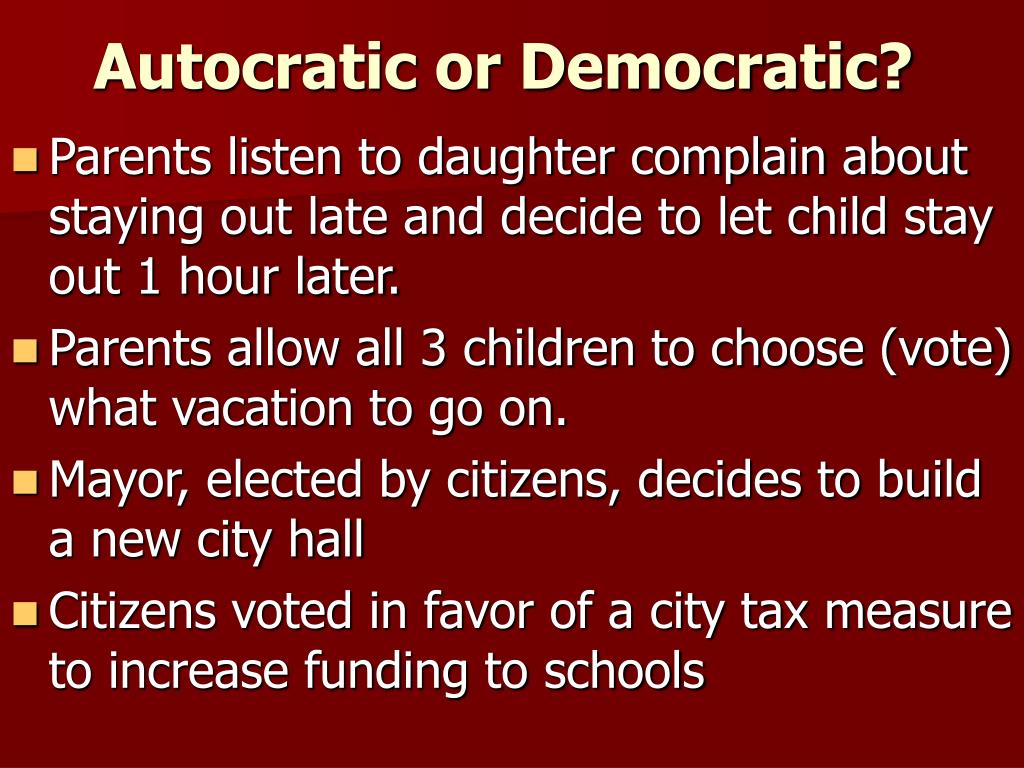 Autocratic or Democratic?

• Parents listen to daughter complain about staying out late and decide to let child stay out 1 hour later.
• Parents allow all 3 children to choose (vote) what vacation to go on.
• Mayor, elected by citizens, decides to build a new city hall
• Citizens voted in favor of a city tax measure to increase funding to schools